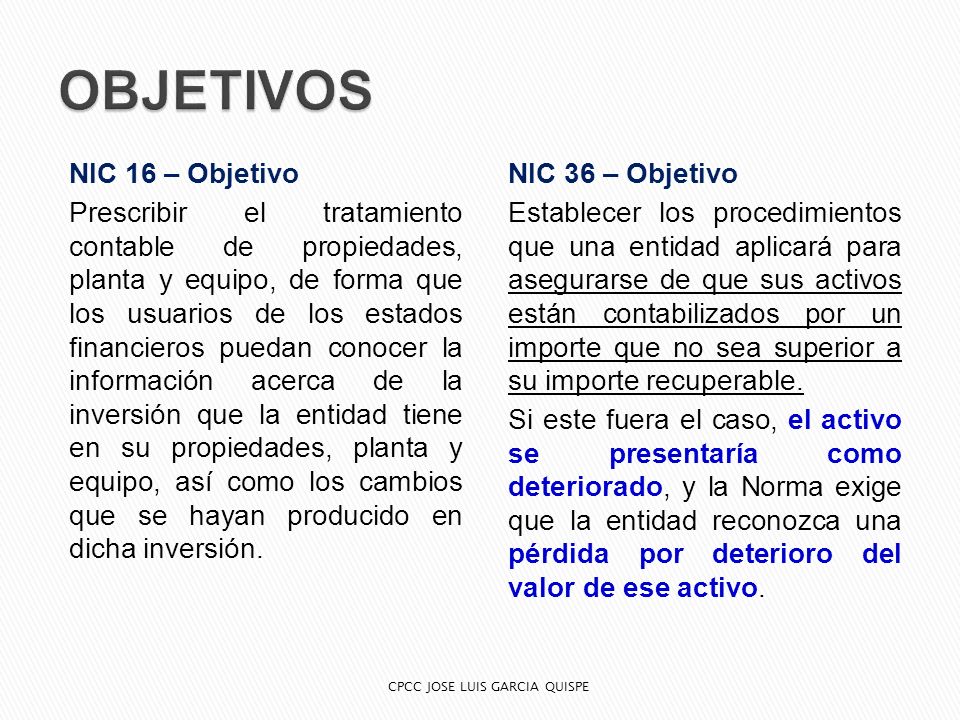 OBJETIVOS

NIC 16 – Objetivo

Prescribir el tratamiento contable de propiedades, planta y equipo, de forma que los usuarios de los estados financieros puedan conocer la información acerca de la inversión que la entidad tiene en su propiedades, planta y equipo, así como los cambios que se hayan producido en dicha inversión.

NIC 36 – Objetivo

Establecer los procedimientos que una entidad aplicará para asegurarse de que sus activos están contabilizados por un importe que no sea superior a su importe recuperable.

Si este fuera el caso, el activo se presentaría como deteriorado, y la Norma exige que la entidad reconozca una pérdida por deterioro del valor de ese activo.

CPCC JOSE LUIS GARCIA QUISPE